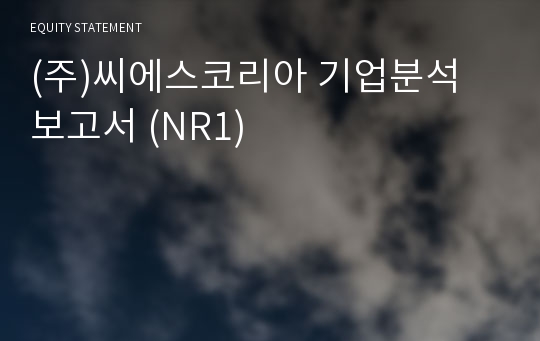 EQUITY STATEMENT

(주)씨에스코리아 기업분석 보고서 (NR1)